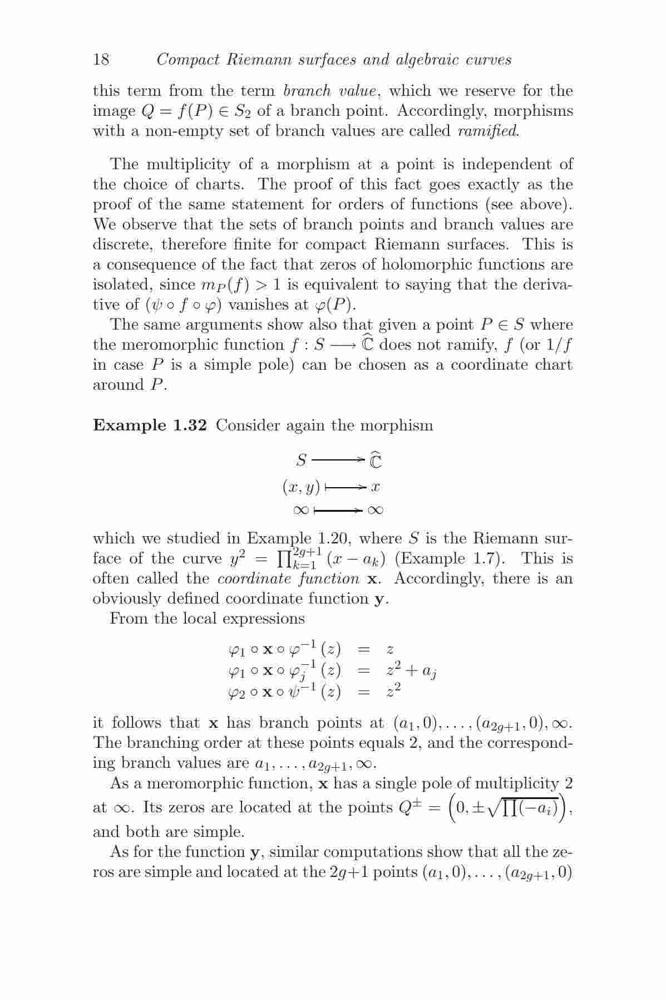 18 Compact Riemann surfaces and algebraic curves

this term from the term branch value, which we reserve for the image $Q = f(P) \in S_2$ of a branch point. Accordingly, morphisms with a non-empty set of branch values are called ramified.

The multiplicity of a morphism at a point is independent of the choice of charts. The proof of this fact goes exactly as the proof of the same statement for orders of functions (see above). We observe that the sets of branch points and branch values are discrete, therefore finite for compact Riemann surfaces. This is a consequence of the fact that zeros of holomorphic functions are isolated, since $m_P(f) > 1$ is equivalent to saying that the derivative of $(\psi \circ f \circ \varphi)$ vanishes at $\varphi(P)$.

The same arguments show also that given a point $P \in S$ where the meromorphic function $f : S \longrightarrow \widehat{\mathbb{C}}$ does not ramify, $f$ (or $1/f$ in case $P$ is a simple pole) can be chosen as a coordinate chart around $P$.

Example 1.32 Consider again the morphism

$S \longrightarrow \widehat{\mathbb{C}}$
$(x, y) \longmapsto x$
$\infty \longmapsto \infty$

which we studied in Example 1.20, where $S$ is the Riemann surface of the curve $y^2 = \prod_{k=1}^{2g+1} (x - a_k)$ (Example 1.7). This is often called the coordinate function $\mathbf{x}$. Accordingly, there is an obviously defined coordinate function $\mathbf{y}$.

From the local expressions

$\varphi_1 \circ \mathbf{x} \circ \varphi^{-1}(z) = z$
$\varphi_1 \circ \mathbf{x} \circ \varphi_j^{-1}(z) = z^2 + a_j$
$\varphi_2 \circ \mathbf{x} \circ \psi^{-1}(z) = z^2$

it follows that $\mathbf{x}$ has branch points at $(a_1, 0), \ldots, (a_{2g+1}, 0), \infty$. The branching order at these points equals 2, and the corresponding branch values are $a_1, \ldots, a_{2g+1}, \infty$.

As a meromorphic function, $\mathbf{x}$ has a single pole of multiplicity 2 at $\infty$. Its zeros are located at the points $Q^{\pm} = \left(0, \pm\sqrt{\prod(-a_i)}\right)$, and both are simple.

As for the function $\mathbf{y}$, similar computations show that all the zeros are simple and located at the $2g+1$ points $(a_1, 0), \ldots, (a_{2g+1}, 0)$